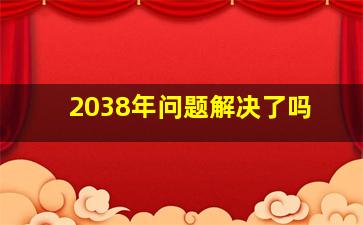 2038年问题解决了吗